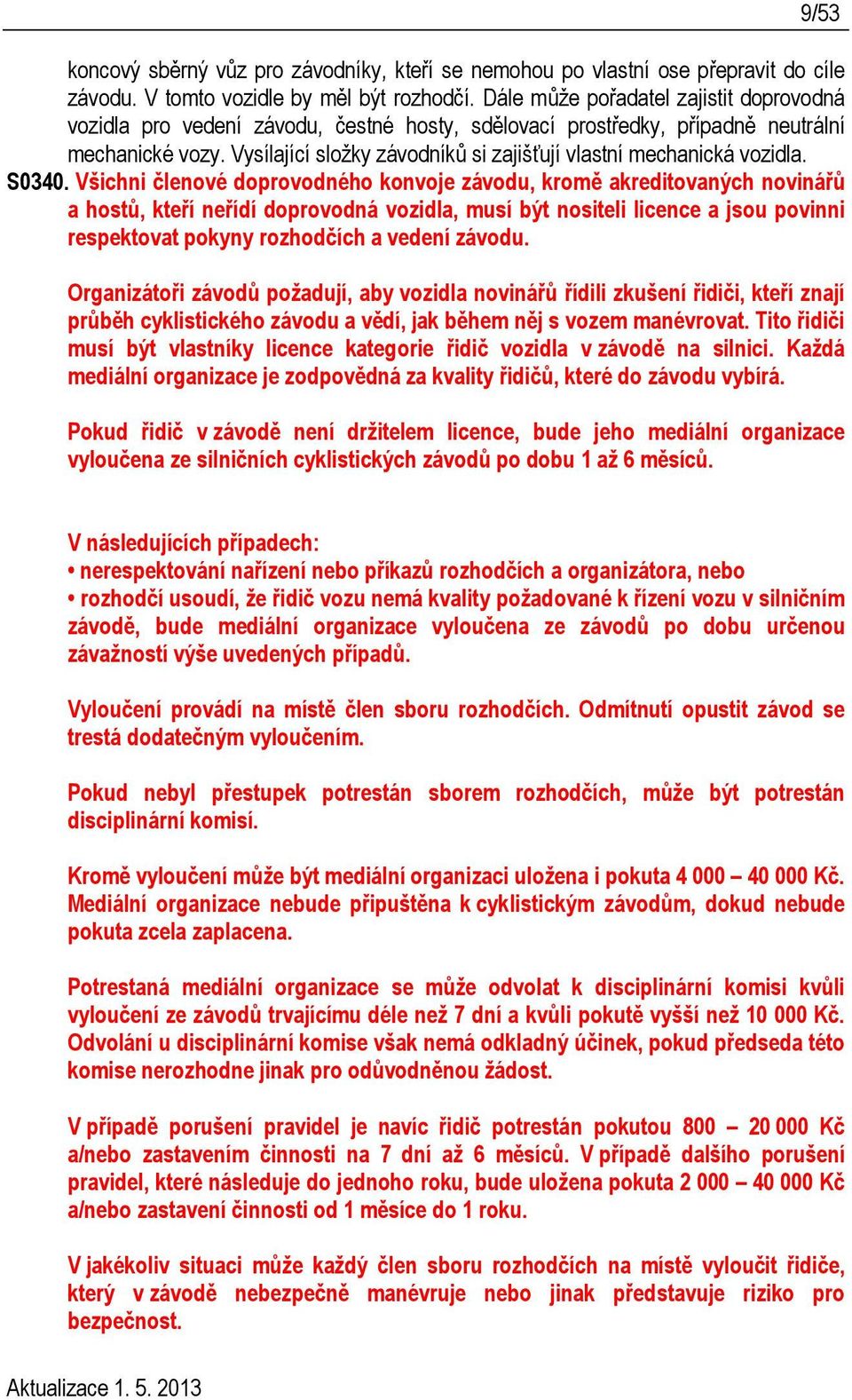 9/53

koncový sběrný vůz pro závodníky, kteří se nemohou po vlastní ose přepravit do cíle závodu. V tomto vozidle by měl být rozhodčí. Dále může pořadatel zajistit doprovodná vozidla pro vedení závodu, čestné hosty, sdělovací prostředky, případně neutrální mechanické vozy. Vysílající složky závodníků si zajišťují vlastní mechanická vozidla.

S0340. Všichni členové doprovodného konvoje závodu, kromě akreditovaných novinářů a hostů, kteří neřídí doprovodná vozidla, musí být nositeli licence a jsou povinni respektovat pokyny rozhodčích a vedení závodu.

Organizátoři závodů požadují, aby vozidla novinářů řídili zkušení řidiči, kteří znají průběh cyklistického závodu a vědí, jak během něj s vozem manévrovat. Tito řidiči musí být vlastníky licence kategorie řidič vozidla v závodě na silnici. Každá mediální organizace je zodpovědná za kvality řidičů, které do závodu vybírá.

Pokud řidič v závodě není držitelem licence, bude jeho mediální organizace vyloučena ze silničních cyklistických závodů po dobu 1 až 6 měsíců.

V následujících případech:
• nerespektování nařízení nebo příkazů rozhodčích a organizátora, nebo
• rozhodčí usoudí, že řidič vozu nemá kvality požadované k řízení vozu v silničním závodě, bude mediální organizace vyloučena ze závodů po dobu určenou závažností výše uvedených případů.

Vyloučení provádí na místě člen sboru rozhodčích. Odmítnutí opustit závod se trestá dodatečným vyloučením.

Pokud nebyl přestupek potrestán sborem rozhodčích, může být potrestán disciplinární komisí.

Kromě vyloučení může být mediální organizaci uložena i pokuta 4 000 – 40 000 Kč. Mediální organizace nebude připuštěna k cyklistickým závodům, dokud nebude pokuta zcela zaplacena.

Potrestaná mediální organizace se může odvolat k disciplinární komisi kvůli vyloučení ze závodů trvajícímu déle než 7 dní a kvůli pokutě vyšší než 10 000 Kč. Odvolání u disciplinární komise však nemá odkladný účinek, pokud předseda této komise nerozhodne jinak pro odůvodněnou žádost.

V případě porušení pravidel je navíc řidič potrestán pokutou 800 – 20 000 Kč a/nebo zastavením činnosti na 7 dní až 6 měsíců. V případě dalšího porušení pravidel, které následuje do jednoho roku, bude uložena pokuta 2 000 – 40 000 Kč a/nebo zastavení činnosti od 1 měsíce do 1 roku.

V jakékoliv situaci může každý člen sboru rozhodčích na místě vyloučit řidiče, který v závodě nebezpečně manévruje nebo jinak představuje riziko pro bezpečnost.

Aktualizace 1. 5. 2013